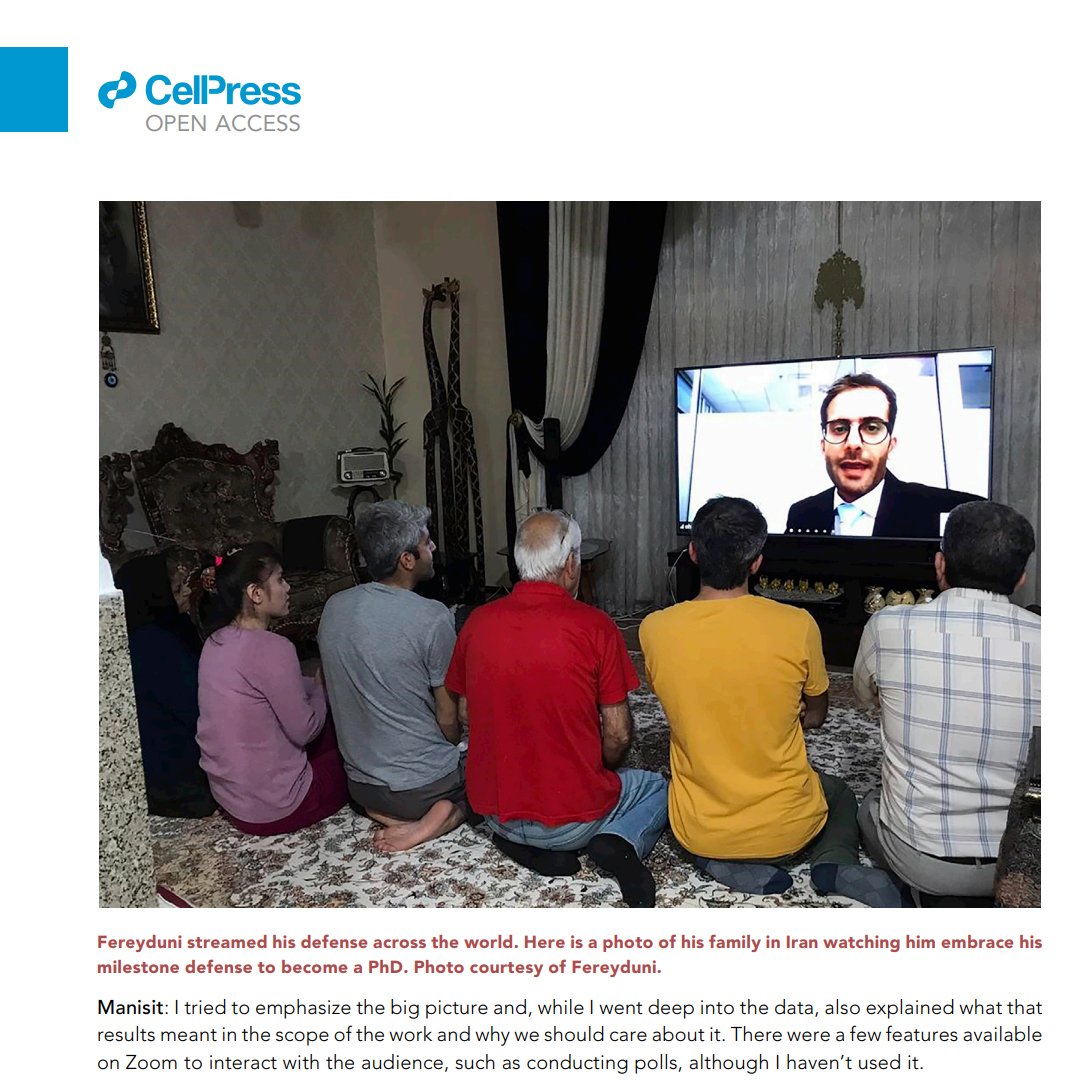 CellPress
OPEN ACCESS

Fereyduni streamed his defense across the world. Here is a photo of his family in Iran watching him embrace his milestone defense to become a PhD. Photo courtesy of Fereyduni.

Manisit: I tried to emphasize the big picture and, while I went deep into the data, also explained what that results meant in the scope of the work and why we should care about it. There were a few features available on Zoom to interact with the audience, such as conducting polls, although I haven't used it.